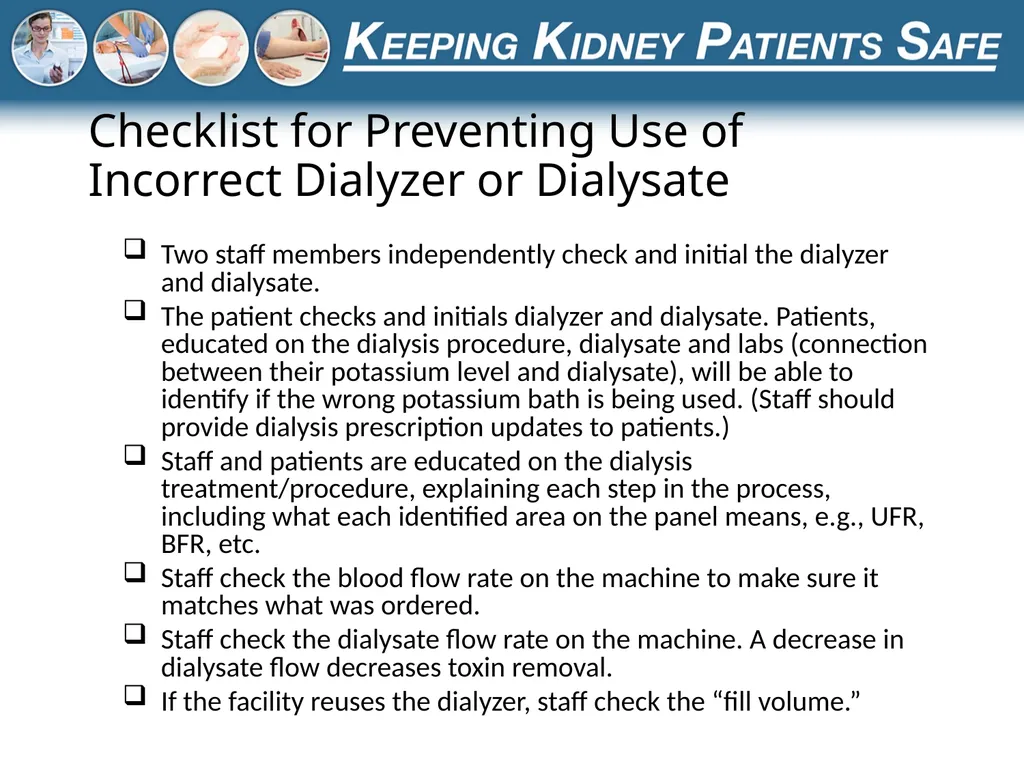 KEEPING KIDNEY PATIENTS SAFE

Checklist for Preventing Use of Incorrect Dialyzer or Dialysate

❑ Two staff members independently check and initial the dialyzer and dialysate.

❑ The patient checks and initials dialyzer and dialysate. Patients, educated on the dialysis procedure, dialysate and labs (connection between their potassium level and dialysate), will be able to identify if the wrong potassium bath is being used. (Staff should provide dialysis prescription updates to patients.)

❑ Staff and patients are educated on the dialysis treatment/procedure, explaining each step in the process, including what each identified area on the panel means, e.g., UFR, BFR, etc.

❑ Staff check the blood flow rate on the machine to make sure it matches what was ordered.

❑ Staff check the dialysate flow rate on the machine. A decrease in dialysate flow decreases toxin removal.

❑ If the facility reuses the dialyzer, staff check the “fill volume.”